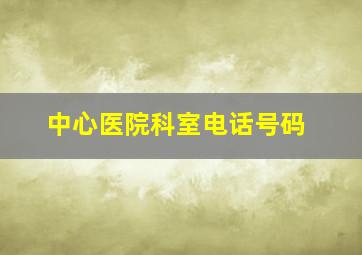 中心医院科室电话号码